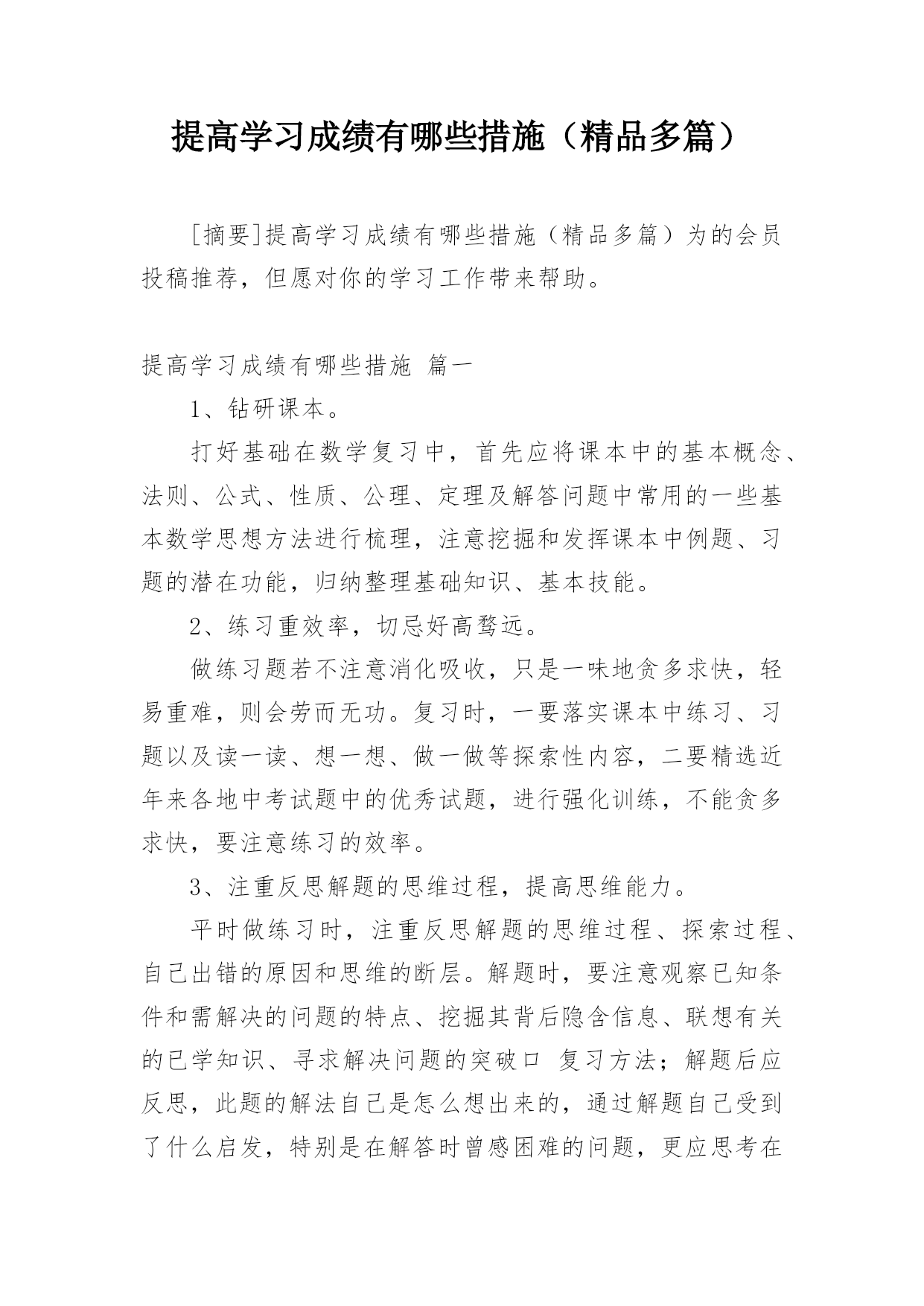 提高学习成绩有哪些措施（精品多篇）

[摘要]提高学习成绩有哪些措施（精品多篇）为的会员投稿推荐，但愿对你的学习工作带来帮助。

提高学习成绩有哪些措施 篇一

1、钻研课本。

打好基础在数学复习中，首先应将课本中的基本概念、法则、公式、性质、公理、定理及解答问题中常用的一些基本数学思想方法进行梳理，注意挖掘和发挥课本中例题、习题的潜在功能，归纳整理基础知识、基本技能。

2、练习重效率，切忌好高骛远。

做练习题若不注意消化吸收，只是一味地贪多求快，轻易重难，则会劳而无功。复习时，一要落实课本中练习、习题以及读一读、想一想、做一做等探索性内容，二要精选近年来各地中考试题中的优秀试题，进行强化训练，不能贪多求快，要注意练习的效率。

3、注重反思解题的思维过程，提高思维能力。

平时做练习时，注重反思解题的思维过程、探索过程、自己出错的原因和思维的断层。解题时，要注意观察已知条件和需解决的问题的特点、挖掘其背后隐含信息、联想有关的已学知识、寻求解决问题的突破口 复习方法；解题后应反思，此题的解法自己是怎么想出来的，通过解题自己受到了什么启发，特别是在解答时曾感困难的问题，更应思考在